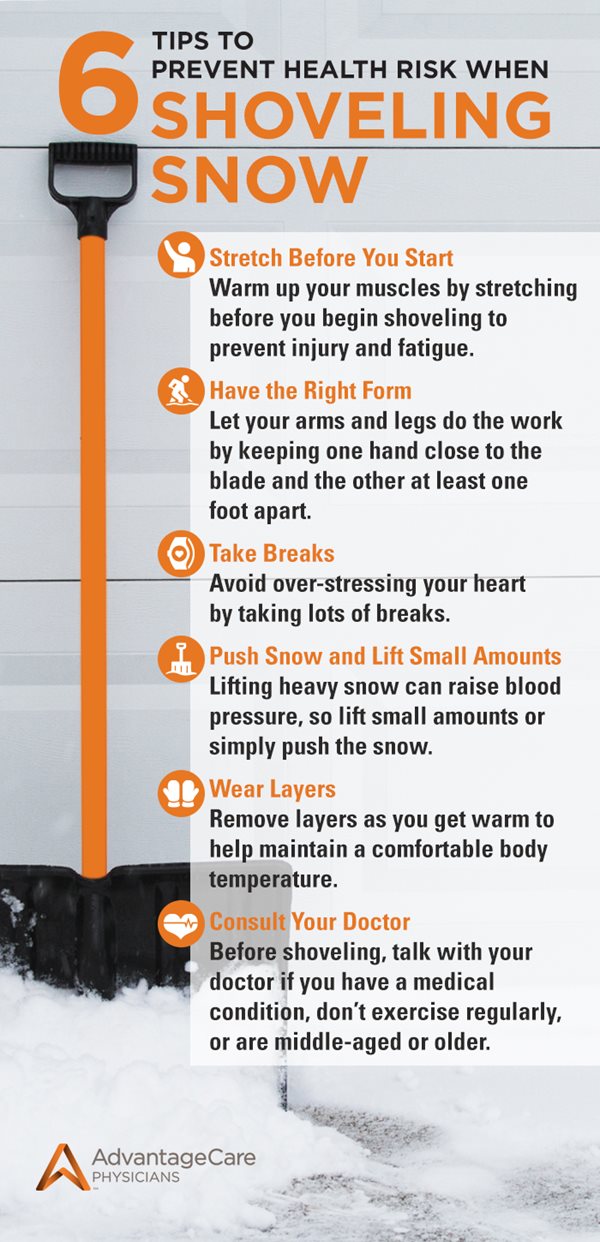 6 TIPS TO PREVENT HEALTH RISK WHEN SHOVELING SNOW

Stretch Before You Start
Warm up your muscles by stretching before you begin shoveling to prevent injury and fatigue.

Have the Right Form
Let your arms and legs do the work by keeping one hand close to the blade and the other at least one foot apart.

Take Breaks
Avoid over-stressing your heart by taking lots of breaks.

Push Snow and Lift Small Amounts
Lifting heavy snow can raise blood pressure, so lift small amounts or simply push the snow.

Wear Layers
Remove layers as you get warm to help maintain a comfortable body temperature.

Consult Your Doctor
Before shoveling, talk with your doctor if you have a medical condition, don't exercise regularly, or are middle-aged or older.

AdvantageCare PHYSICIANS